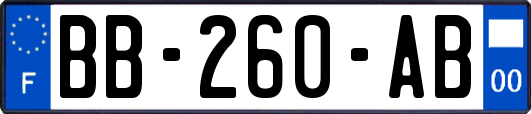 F
BB-260-AB
00